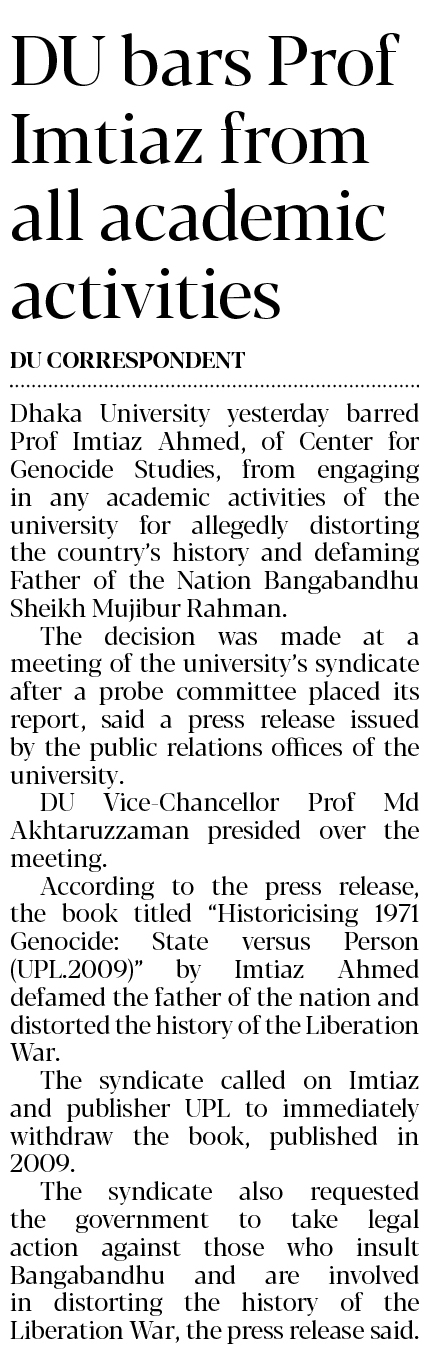 DU bars Prof Imtiaz from all academic activities

DU CORRESPONDENT

Dhaka University yesterday barred Prof Imtiaz Ahmed, of Center for Genocide Studies, from engaging in any academic activities of the university for allegedly distorting the country's history and defaming Father of the Nation Bangabandhu Sheikh Mujibur Rahman.

The decision was made at a meeting of the university's syndicate after a probe committee placed its report, said a press release issued by the public relations offices of the university.

DU Vice-Chancellor Prof Md Akhtaruzzaman presided over the meeting.

According to the press release, the book titled "Historicising 1971 Genocide: State versus Person (UPL.2009)" by Imtiaz Ahmed defamed the father of the nation and distorted the history of the Liberation War.

The syndicate called on Imtiaz and publisher UPL to immediately withdraw the book, published in 2009.

The syndicate also requested the government to take legal action against those who insult Bangabandhu and are involved in distorting the history of the Liberation War, the press release said.